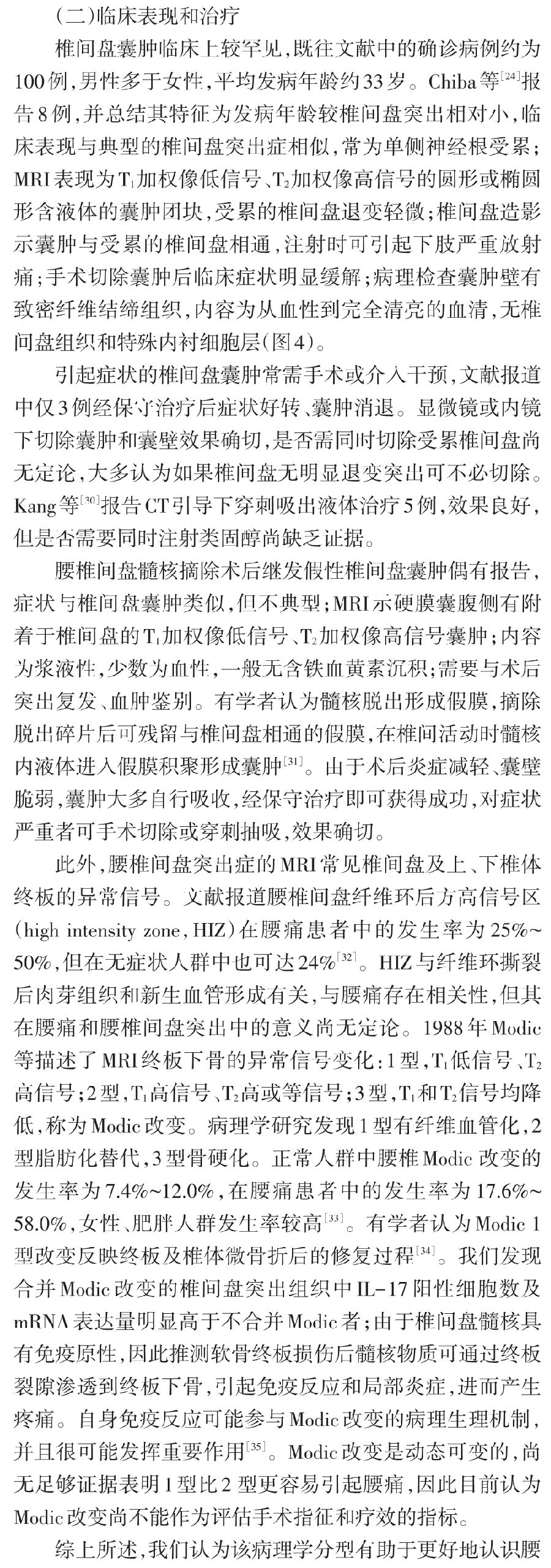 （二）临床表现和治疗

椎间盘囊肿临床上较罕见，既往文献中的确诊病例约为100例，男性多于女性，平均发病年龄约33岁。Chiba等$^{[24]}$报告8例，并总结其特征为发病年龄较椎间盘突出相对小，临床表现与典型的椎间盘突出症相似，常为单侧神经根受累；MRI表现为$T_1$加权像低信号、$T_2$加权像高信号的圆形或椭圆形含液体的囊肿团块，受累的椎间盘退变轻微；椎间盘造影示囊肿与受累的椎间盘相通，注射时可引起下肢严重放射痛；手术切除囊肿后临床症状明显缓解；病理检查囊肿壁有致密纤维结缔组织，内容为从血性到完全清亮的血清，无椎间盘组织和特殊内衬细胞层（图4）。

引起症状的椎间盘囊肿常需手术或介入干预，文献报道中仅3例经保守治疗后症状好转、囊肿消退。显微镜或内镜下切除囊肿和囊壁效果确切，是否需同时切除受累椎间盘尚无定论，大多认为如果椎间盘无明显退变突出可不必切除。Kang等$^{[30]}$报告CT引导下穿刺吸出液体治疗5例，效果良好，但是否需要同时注射类固醇尚缺乏证据。

腰椎间盘髓核摘除术后继发假性椎间盘囊肿偶有报告，症状与椎间盘囊肿类似，但不典型；MRI示硬膜囊腹侧有附着于椎间盘的$T_1$加权像低信号、$T_2$加权像高信号囊肿；内容为浆液性，少数为血性，一般无含铁血黄素沉积；需要与术后突出复发、血肿鉴别。有学者认为髓核脱出形成假膜，摘除脱出碎片后可残留与椎间盘相通的假膜，在椎间活动时髓核内液体进入假膜积聚形成囊肿$^{[31]}$。由于术后炎症减轻、囊壁脆弱，囊肿大多自行吸收，经保守治疗即可获得成功，对症状严重者可手术切除或穿刺抽吸，效果确切。

此外，腰椎间盘突出症的MRI常见椎间盘及上、下椎体终板的异常信号。文献报道腰椎间盘纤维环后方高信号区（high intensity zone，HIZ）在腰痛患者中的发生率为25%~50%，但在无症状人群中也可达24%$^{[32]}$。HIZ与纤维环撕裂后肉芽组织和新生血管形成有关，与腰痛存在相关性，但其在腰痛和腰椎间盘突出中的意义尚无定论。1988年Modic等描述了MRI终板下骨的异常信号变化：1型，$T_1$低信号、$T_2$高信号；2型，$T_1$高信号、$T_2$高或等信号；3型，$T_1$和$T_2$信号均降低，称为Modic改变。病理学研究发现1型有纤维血管化，2型脂肪化替代，3型骨硬化。正常人群中腰椎Modic改变的发生率为7.4%~12.0%，在腰痛患者中的发生率为17.6%~58.0%，女性、肥胖人群发生率较高$^{[33]}$。有学者认为Modic 1型改变反映终板及椎体微骨折后的修复过程$^{[34]}$。我们发现合并Modic改变的椎间盘突出组织中IL-17阳性细胞数及mRNA表达量明显高于不合并Modic者；由于椎间盘髓核具有免疫原性，因此推测软骨终板损伤后髓核物质可通过终板裂隙渗透到终板下骨，引起免疫反应和局部炎症，进而产生疼痛。自身免疫反应可能参与Modic改变的病理生理机制，并且很可能发挥重要作用$^{[35]}$。Modic改变是动态可变的，尚无足够证据表明1型比2型更容易引起腰痛，因此目前认为Modic改变尚不能作为评估手术指征和疗效的指标。

综上所述，我们认为该病理学分型有助于更好地认识腰